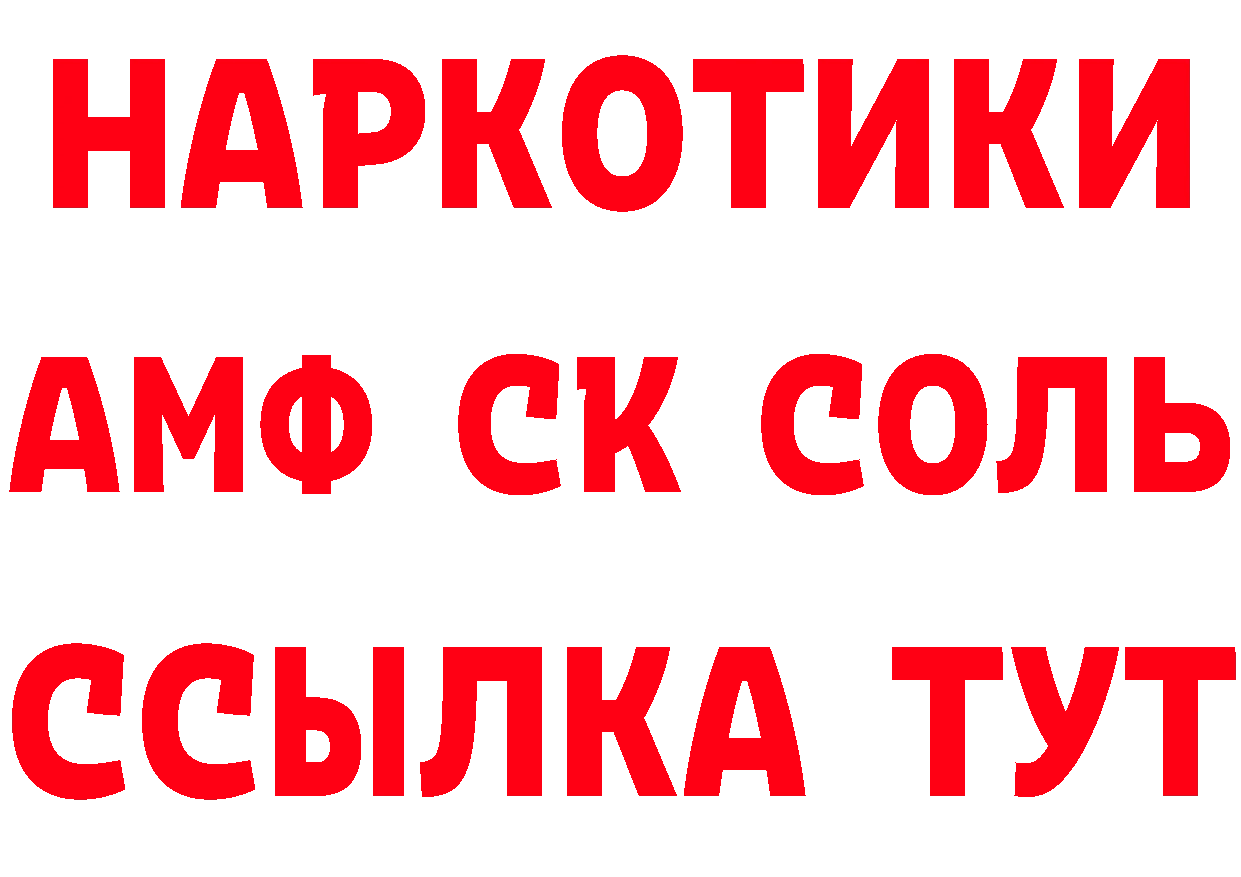 НАРКОТИКИ

АМФ СК СОЛЬ

ССЫЛКА ТУТ